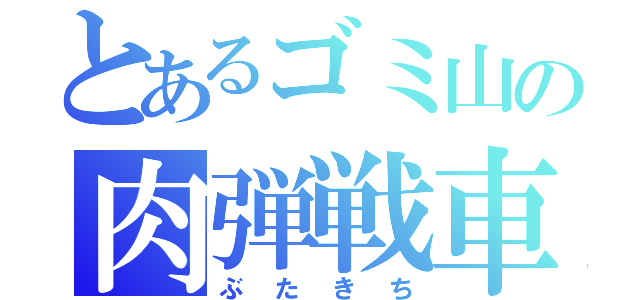 とあるゴミ山の
肉弾戦車
ぶたきち